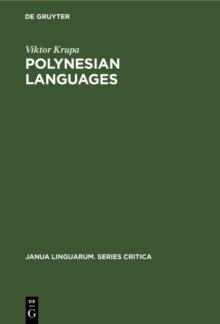 DE GRUYTER

Viktor Krupa

POLYNESIAN LANGUAGES

JANUA LINGUARUM. SERIES CRITICA

DE
G